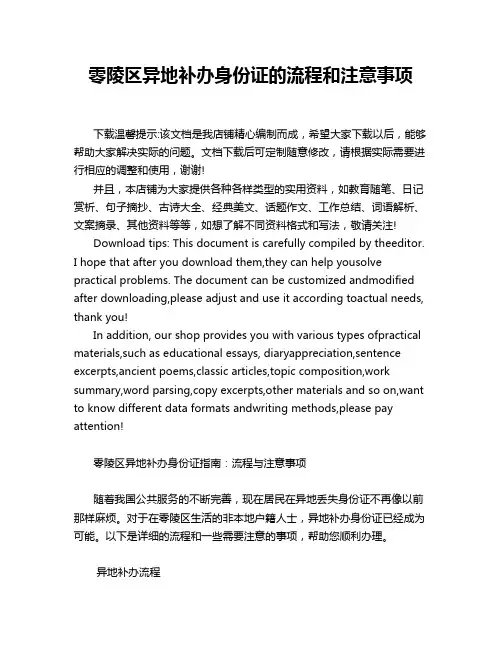 零陵区异地补办身份证的流程和注意事项

下载温馨提示:该文档是我店铺精心编制而成，希望大家下载以后，能够帮助大家解决实际的问题。文档下载后可定制随意修改，请根据实际需要进行相应的调整和使用，谢谢!

并且，本店铺为大家提供各种各样类型的实用资料，如教育随笔、日记赏析、句子摘抄、古诗大全、经典美文、话题作文、工作总结、词语解析、文案摘录、其他资料等等，如想了解不同资料格式和写法，敬请关注!

Download tips: This document is carefully compiled by theeditor. I hope that after you download them,they can help yousolve practical problems. The document can be customized andmodified after downloading,please adjust and use it according toactual needs, thank you!

In addition, our shop provides you with various types ofpractical materials,such as educational essays, diaryappreciation,sentence excerpts,ancient poems,classic articles,topic composition,work summary,word parsing,copy excerpts,other materials and so on,want to know different data formats andwriting methods,please pay attention!

零陵区异地补办身份证指南：流程与注意事项

随着我国公共服务的不断完善，现在居民在异地丢失身份证不再像以前那样麻烦。对于在零陵区生活的非本地户籍人士，异地补办身份证已经成为可能。以下是详细的流程和一些需要注意的事项，帮助您顺利办理。

异地补办流程